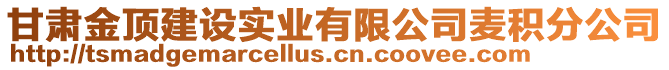 甘肃金顶建设实业有限公司麦积分公司
http://tsmadgemarcellus.cn.coovee.com